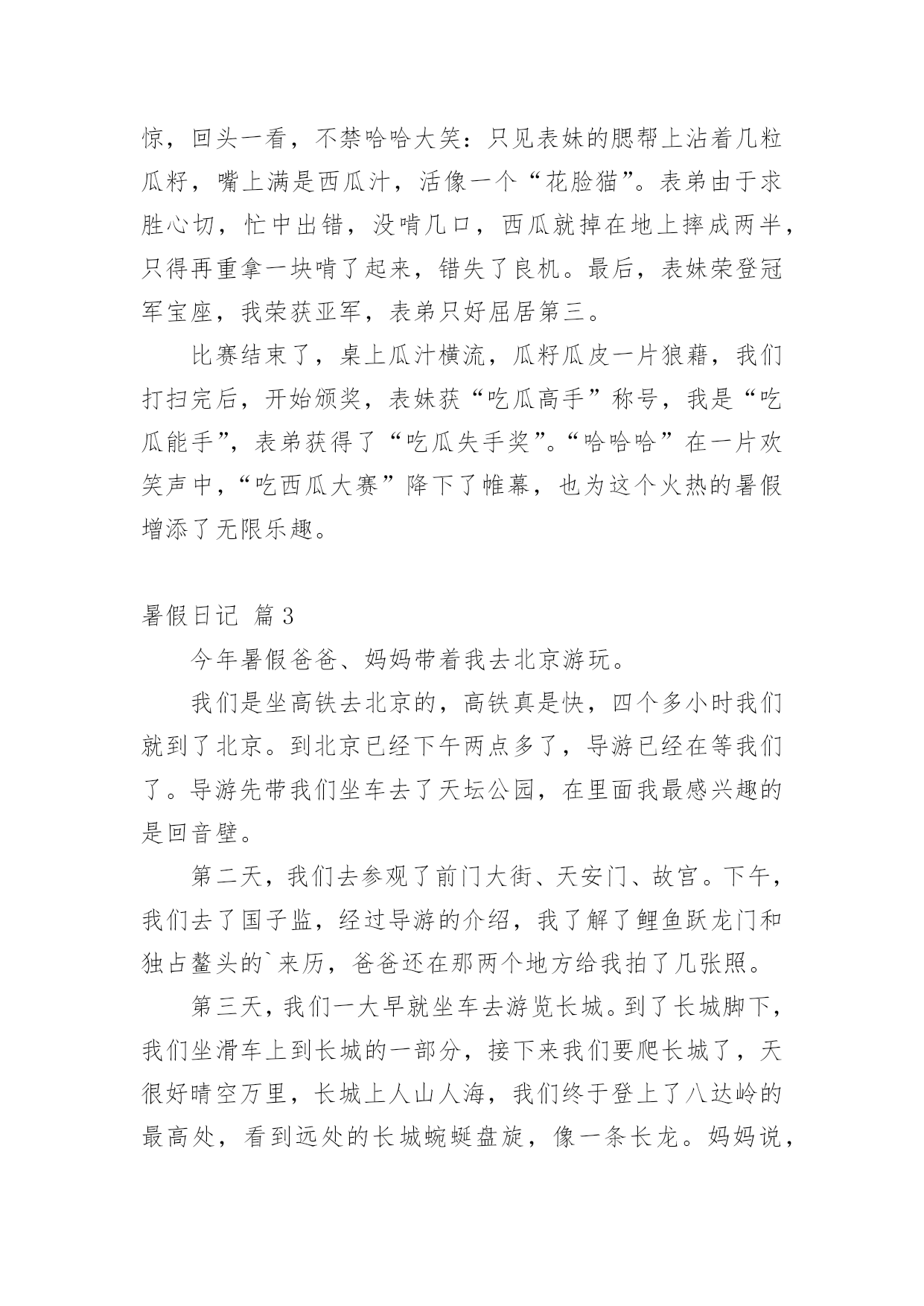 惊，回头一看，不禁哈哈大笑：只见表妹的腮帮上沾着几粒瓜籽，嘴上满是西瓜汁，活像一个“花脸猫”。表弟由于求胜心切，忙中出错，没啃几口，西瓜就掉在地上摔成两半，只得再重拿一块啃了起来，错失了良机。最后，表妹荣登冠军宝座，我荣获亚军，表弟只好屈居第三。

比赛结束了，桌上瓜汁横流，瓜籽瓜皮一片狼藉，我们打扫完后，开始颁奖，表妹获“吃瓜高手”称号，我是“吃瓜能手”，表弟获得了“吃瓜失手奖”。“哈哈哈”在一片欢笑声中，“吃西瓜大赛”降下了帷幕，也为这个火热的暑假增添了无限乐趣。

暑假日记 篇3

今年暑假爸爸、妈妈带着我去北京游玩。

我们是坐高铁去北京的，高铁真是快，四个多小时我们就到了北京。到北京已经下午两点多了，导游已经在等我们了。导游先带我们坐车去了天坛公园，在里面我最感兴趣的是回音壁。

第二天，我们去参观了前门大街、天安门、故宫。下午，我们去了国子监，经过导游的介绍，我了解了鲤鱼跃龙门和独占鳌头的`来历，爸爸还在那两个地方给我拍了几张照。

第三天，我们一大早就坐车去游览长城。到了长城脚下，我们坐滑车上到长城的一部分，接下来我们要爬长城了，天很好晴空万里，长城上人山人海，我们终于登上了八达岭的最高处，看到远处的长城蜿蜒盘旋，像一条长龙。妈妈说，